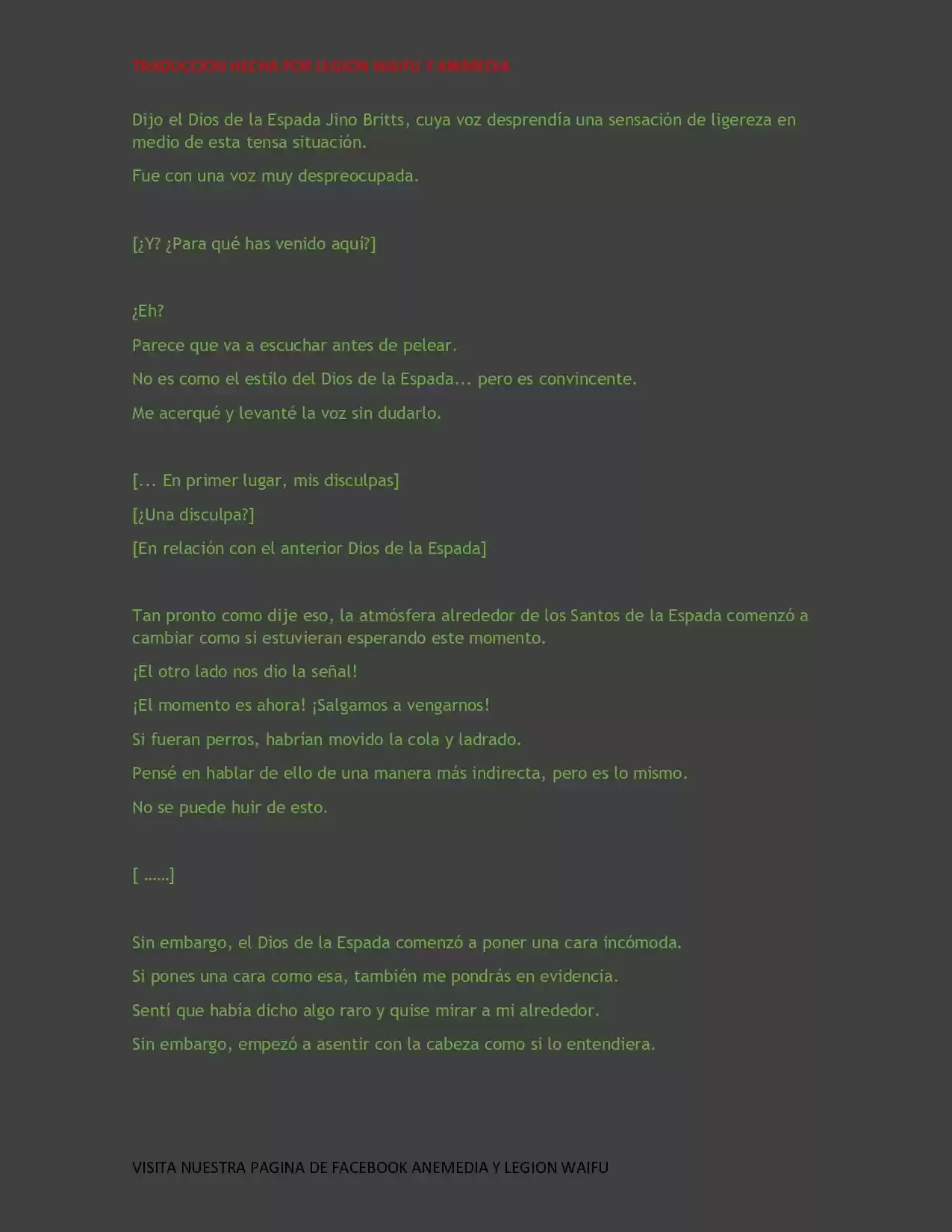 TRADUCCION HECHA POR LEGION WAIFU Y ANIMEDIA

Dijo el Dios de la Espada Jino Britts, cuya voz desprendía una sensación de ligereza en medio de esta tensa situación.

Fue con una voz muy despreocupada.

[¿Y? ¿Para qué has venido aquí?]

¿Eh?

Parece que va a escuchar antes de pelear.

No es como el estilo del Dios de la Espada... pero es convincente.

Me acerqué y levanté la voz sin dudarlo.

[... En primer lugar, mis disculpas]

[¿Una disculpa?]

[En relación con el anterior Dios de la Espada]

Tan pronto como dije eso, la atmósfera alrededor de los Santos de la Espada comenzó a cambiar como si estuvieran esperando este momento.

¡El otro lado nos dio la señal!

¡El momento es ahora! ¡Salgamos a vengarnos!

Si fueran perros, habrían movido la cola y ladrado.

Pensé en hablar de ello de una manera más indirecta, pero es lo mismo.

No se puede huir de esto.

[ ……]

Sin embargo, el Dios de la Espada comenzó a poner una cara incómoda.

Si pones una cara como esa, también me pondrás en evidencia.

Sentí que había dicho algo raro y quise mirar a mi alrededor.

Sin embargo, empezó a asentir con la cabeza como si lo entendiera.

VISITA NUESTRA PAGINA DE FACEBOOK ANEMEDIA Y LEGION WAIFU